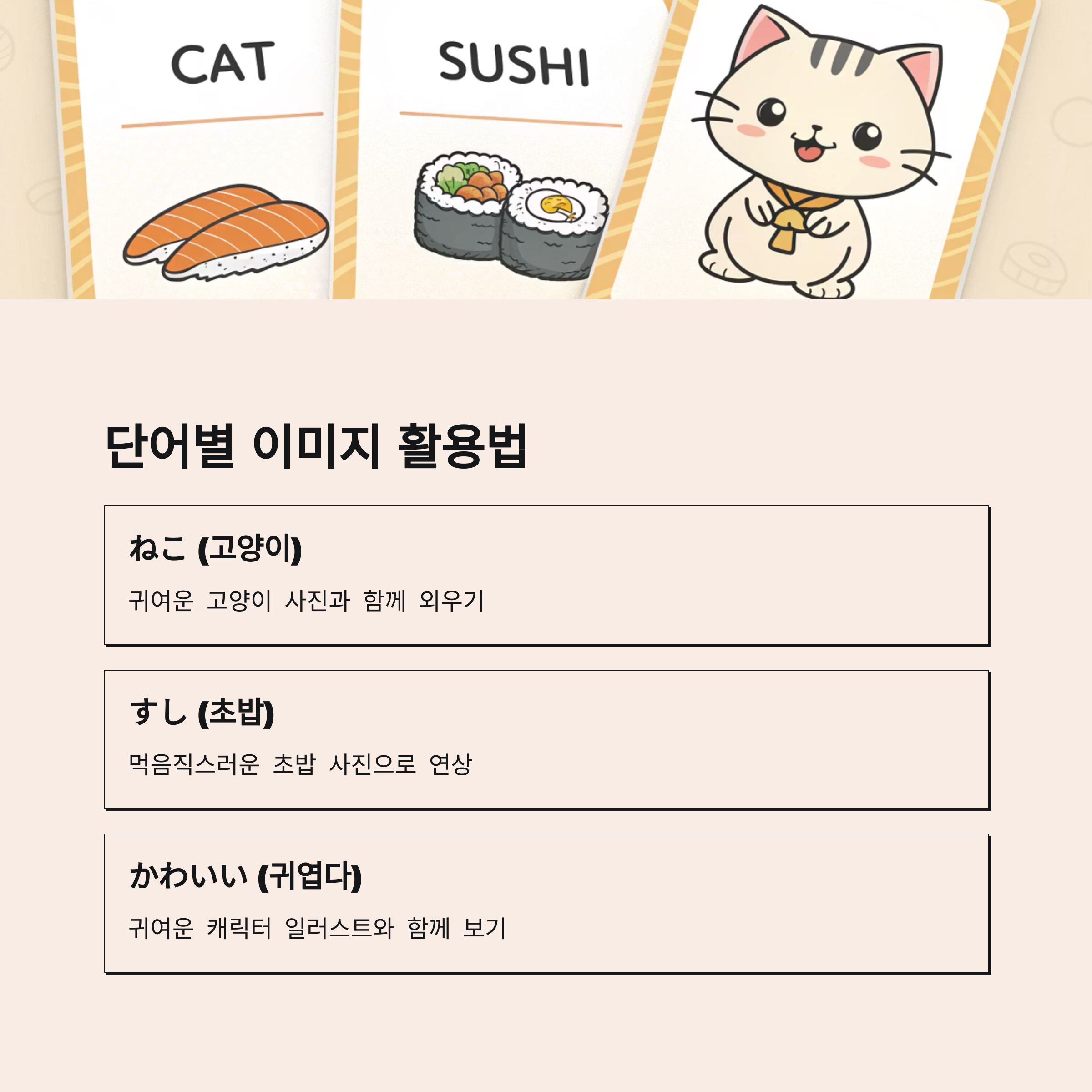 CAT

SUSHI

단어별 이미지 활용법

ねこ (고양이)

귀여운 고양이 사진과 함께 외우기

すし (초밥)

먹음직스러운 초밥 사진으로 연상

かわいい (귀엽다)

귀여운 캐릭터 일러스트와 함께 보기